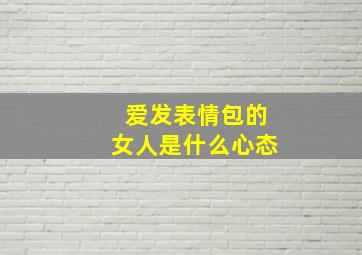 爱发表情包的
女人是什么心态